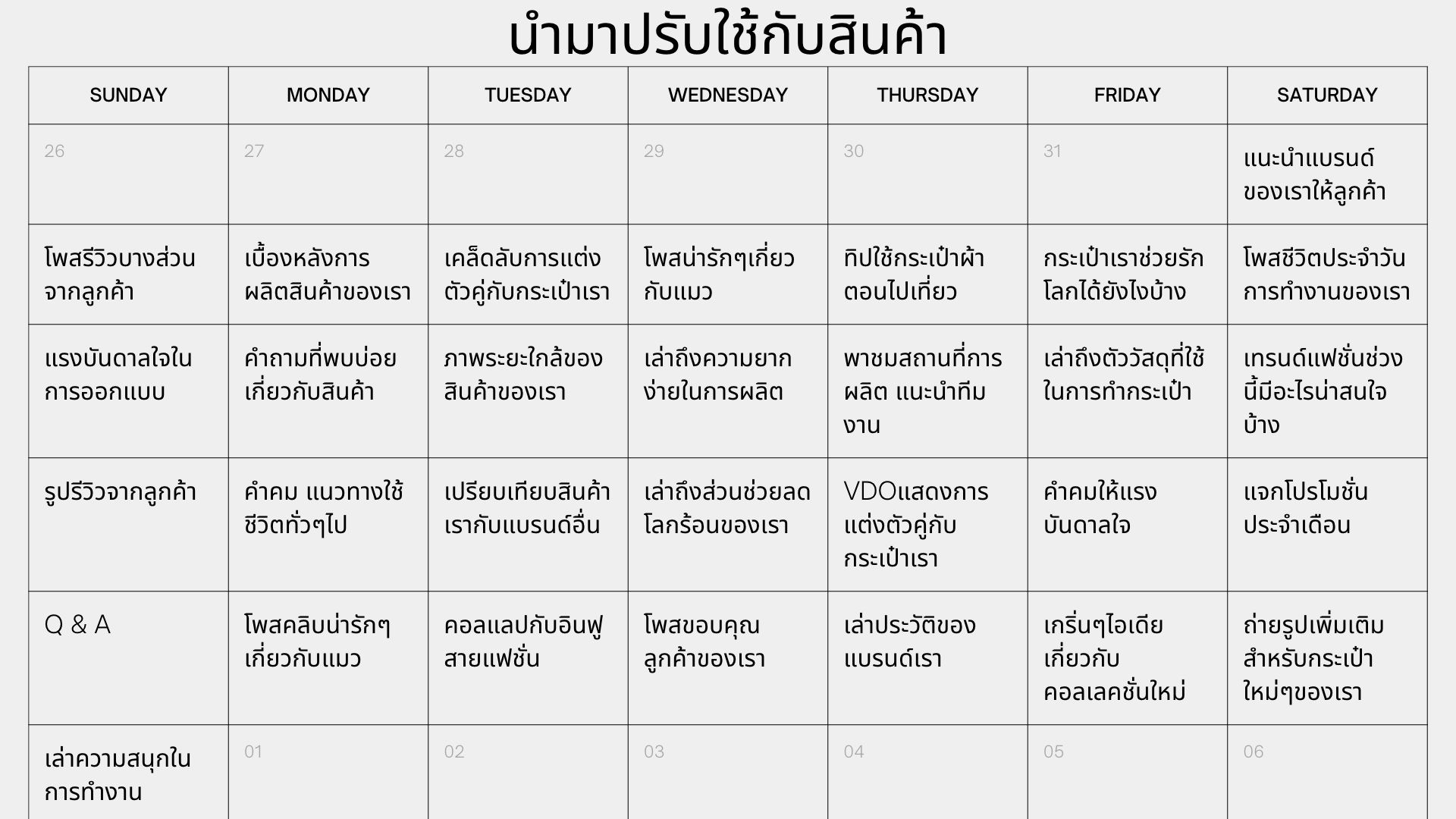 นำมาปรับใช้กับสินค้า

| SUNDAY | MONDAY | TUESDAY | WEDNESDAY | THURSDAY | FRIDAY | SATURDAY |
|---|---|---|---|---|---|---|
| 26 | 27 | 28 | 29 | 30 | 31 | แนะนำแบรนด์ของเราให้ลูกค้า |
| โพสรีวิวบางส่วนจากลูกค้า | เบื้องหลังการผลิตสินค้าของเรา | เคล็ดลับการแต่งตัวคู่กับกระเป๋าเรา | โพสน่ารักๆเกี่ยวกับแมว | ทิปใช้กระเป๋าผ้าตอนไปเที่ยว | กระเป๋าเราช่วยรักโลกได้ยังไงบ้าง | โพสชีวิตประจำวันการทำงานของเรา |
| แรงบันดาลใจในการออกแบบ | คำถามที่พบบ่อยเกี่ยวกับสินค้า | ภาพระยะใกล้ของสินค้าของเรา | เล่าถึงความยากง่ายในการผลิต | พาชมสถานที่การผลิต แนะนำทีมงาน | เล่าถึงตัววัสดุที่ใช้ในการทำกระเป๋า | เทรนด์แฟชั่นช่วงนี้มีอะไรน่าสนใจบ้าง |
| รูปรีวิวจากลูกค้า | คำคม แนวทางใช้ชีวิตทั่วๆไป | เปรียบเทียบสินค้าเรากับแบรนด์อื่น | เล่าถึงส่วนช่วยลดโลกร้อนของเรา | VDOแสดงการแต่งตัวคู่กับกระเป๋าเรา | คำคมให้แรงบันดาลใจ | แจกโปรโมชั่นประจำเดือน |
| Q & A | โพสคลิบน่ารักๆเกี่ยวกับแมว | คอลแลปกับอินฟูสายแฟชั่น | โพสขอบคุณลูกค้าของเรา | เล่าประวัติของแบรนด์เรา | เกริ่นๆไอเดียเกี่ยวกับคอลเลคชั่นใหม่ | ถ่ายรูปเพิ่มเติมสำหรับกระเป๋าใหม่ๆของเรา |
| เล่าความสนุกในการทำงาน | 01 | 02 | 03 | 04 | 05 | 06 |